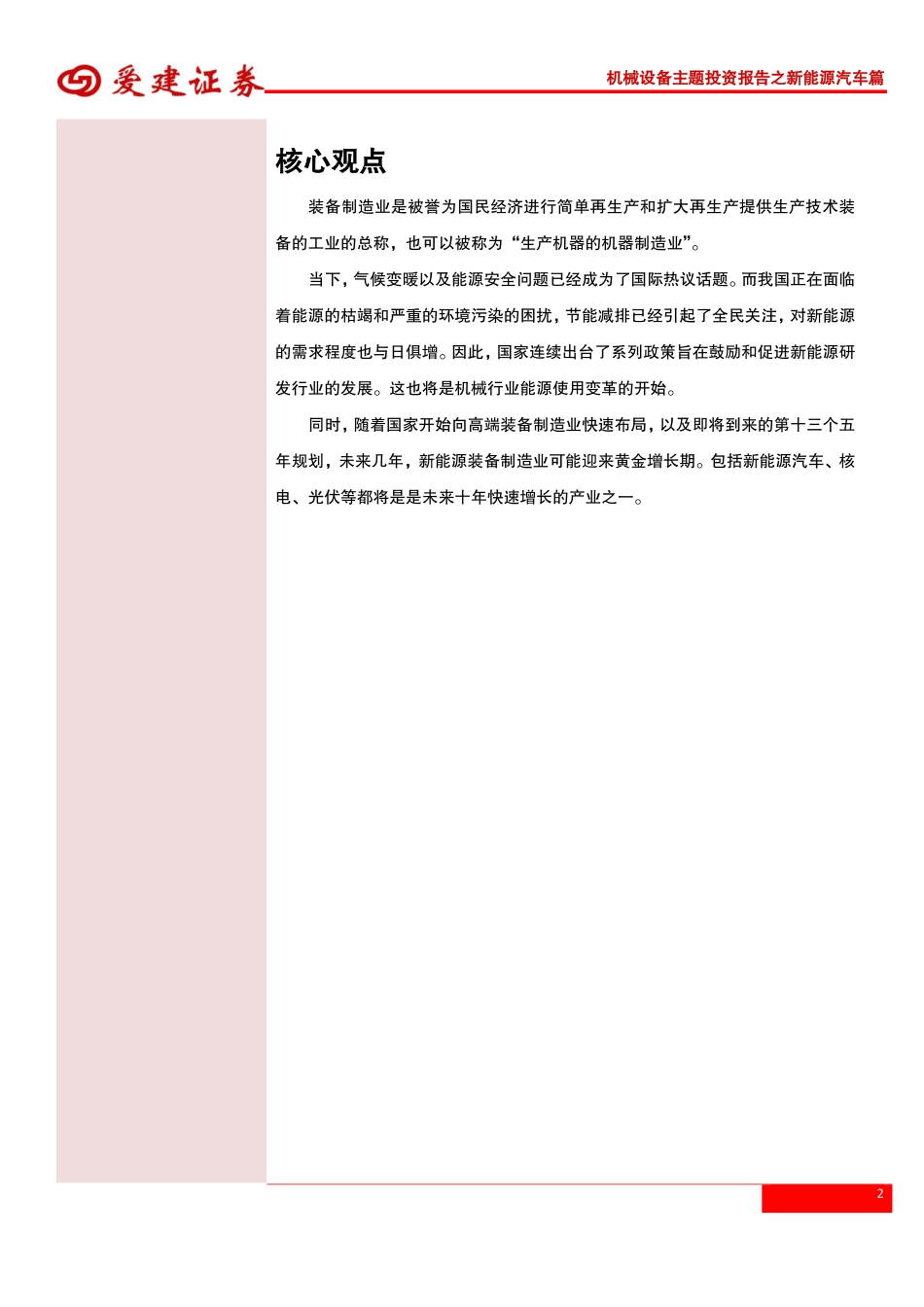 爱建证券

机械设备主题投资报告之新能源汽车篇

核心观点

装备制造业是被誉为国民经济进行简单再生产和扩大再生产提供生产技术装备的工业的总称，也可以被称为“生产机器的机器制造业”。

当下，气候变暖以及能源安全问题已经成为了国际热议话题。而我国正在面临着能源的枯竭和严重的环境污染的困扰，节能减排已经引起了全民关注，对新能源的需求程度也与日俱增。因此，国家连续出台了系列政策旨在鼓励和促进新能源研发行业的发展。这也将是机械行业能源使用变革的开始。

同时，随着国家开始向高端装备制造业快速布局，以及即将到来的第十三个五年规划，未来几年，新能源装备制造业可能迎来黄金增长期。包括新能源汽车、核电、光伏等都将是是未来十年快速增长的产业之一。

2